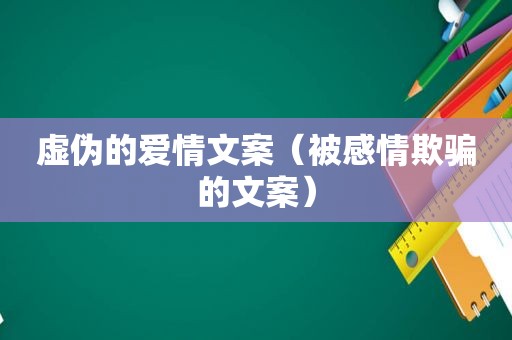 虚伪的爱情文案（被感情欺骗的文案）